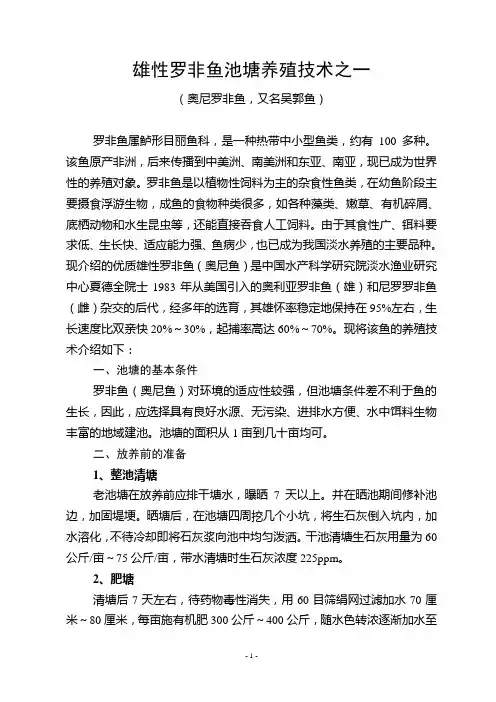 雄性罗非鱼池塘养殖技术之一

（奥尼罗非鱼，又名吴郭鱼）

罗非鱼属鲈形目丽鱼科，是一种热带中小型鱼类，约有 100 多种。该鱼原产非洲，后来传播到中美洲、南美洲和东亚、南亚，现已成为世界性的养殖对象。罗非鱼是以植物性饲料为主的杂食性鱼类，在幼鱼阶段主要摄食浮游生物，成鱼的食物种类很多，如各种藻类、嫩草、有机碎屑、底栖动物和水生昆虫等，还能直接吞食人工饲料。由于其食性广、饵料要求低、生长快、适应能力强、鱼病少，也已成为我国淡水养殖的主要品种。现介绍的优质雄性罗非鱼（奥尼鱼）是中国水产科学研究院淡水渔业研究中心夏德全院士 1983 年从美国引入的奥利亚罗非鱼（雄）和尼罗罗非鱼（雌）杂交的后代，经多年的选育，其雄怀率稳定地保持在 95%左右，生长速度比双亲快 20%～30%，起捕率高达 60%～70%。现将该鱼的养殖技术介绍如下：

一、池塘的基本条件

罗非鱼（奥尼鱼）对环境的适应性较强，但池塘条件差不利于鱼的生长，因此，应选择具有良好水源、无污染、进排水方便、水中饵料生物丰富的地域建池。池塘的面积从 1 亩到几十亩均可。

二、放养前的准备

1、整池清塘

老池塘在放养前应排干塘水，曝晒 7 天以上。并在晒池期间修补池边，加固堤埂。晒塘后，在池塘四周挖几个小坑，将生石灰倒入坑内，加水溶化，不待冷却即将石灰浆向池中均匀泼洒。干池清塘生石灰用量为 60 公斤/亩～75 公斤/亩，带水清塘时生石灰浓度 225ppm。

2、肥塘

清塘后 7 天左右，待药物毒性消失，用 60 目筛绢网过滤加水 70 厘米～80 厘米，每亩施有机肥 300 公斤～400 公斤，随水色转浓逐渐加水至

- 1 -